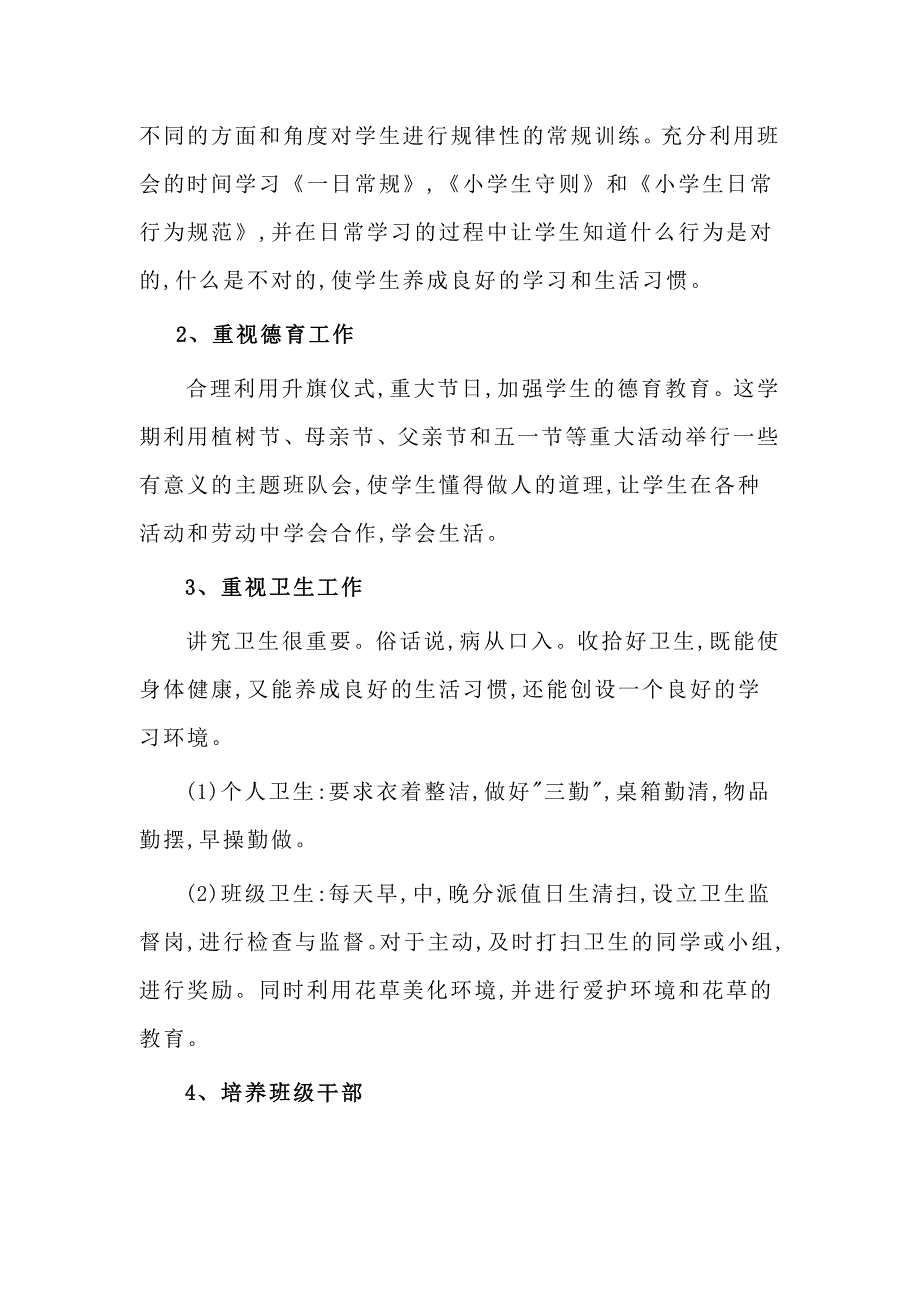 不同的方面和角度对学生进行规律性的常规训练。充分利用班会的时间学习《一日常规》,《小学生守则》和《小学生日常行为规范》,并在日常学习的过程中让学生知道什么行为是对的,什么是不对的,使学生养成良好的学习和生活习惯。

2、重视德育工作

合理利用升旗仪式,重大节日,加强学生的德育教育。这学期利用植树节、母亲节、父亲节和五一节等重大活动举行一些有意义的主题班队会,使学生懂得做人的道理,让学生在各种活动和劳动中学会合作,学会生活。

3、重视卫生工作

讲究卫生很重要。俗话说,病从口入。收拾好卫生,既能使身体健康,又能养成良好的生活习惯,还能创设一个良好的学习环境。

(1)个人卫生:要求衣着整洁,做好"三勤",桌箱勤清,物品勤摆,早操勤做。

(2)班级卫生:每天早,中,晚分派值日生清扫,设立卫生监督岗,进行检查与监督。对于主动,及时打扫卫生的同学或小组,进行奖励。同时利用花草美化环境,并进行爱护环境和花草的教育。

4、培养班级干部